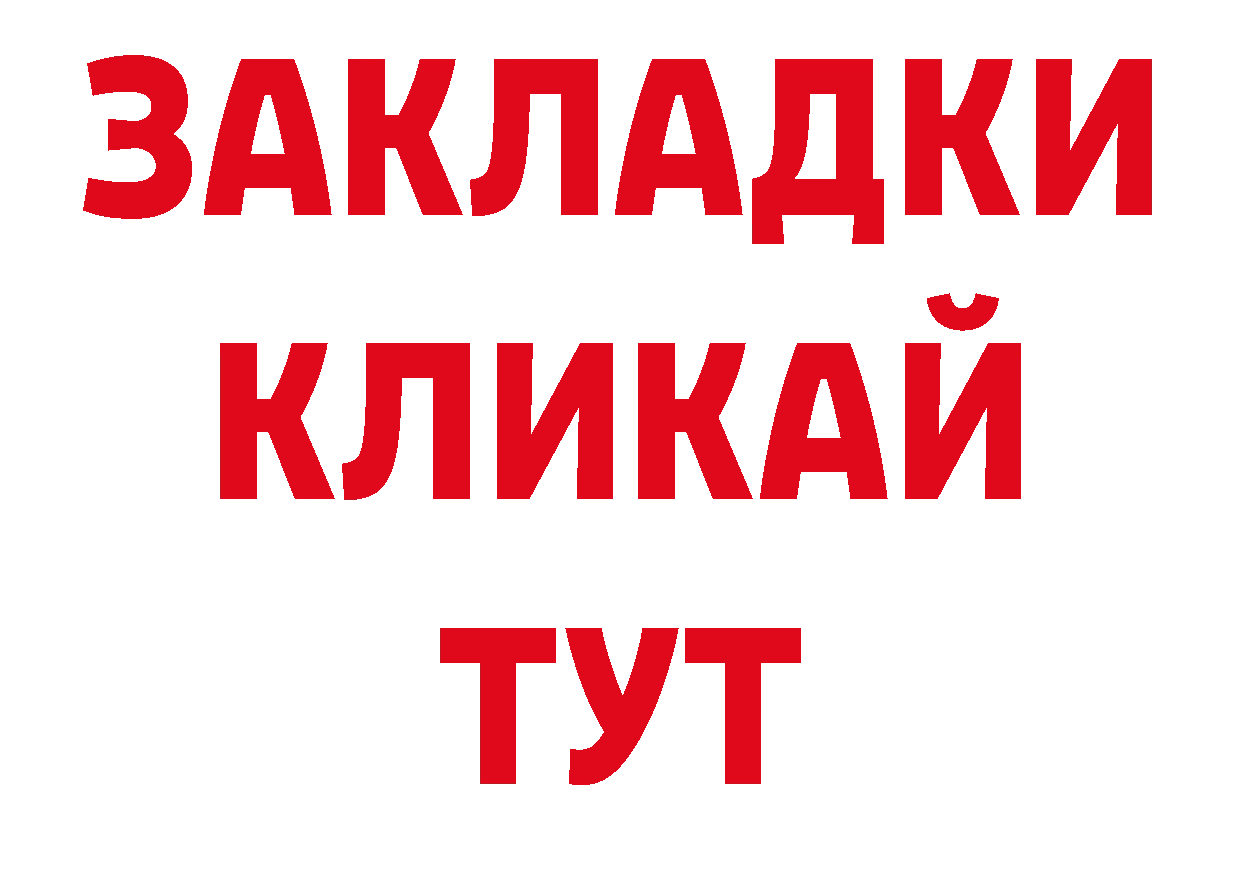 ЗАКЛАДКИ
КЛИКАЙ
ТУТ